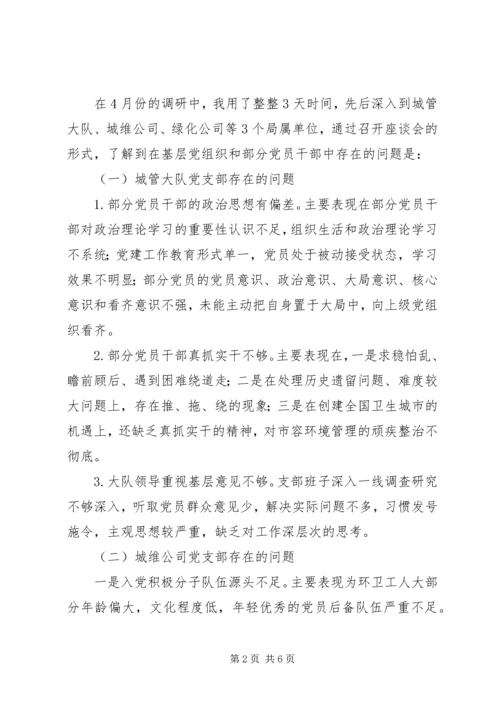 在4月份的调研中，我用了整整3天时间，先后深入到城管大队、城维公司、绿化公司等3个局属单位，通过召开座谈会的形式，了解到在基层党组织和部分党员干部中存在的问题是：

（一）城管大队党支部存在的问题

1.部分党员干部的政治思想有偏差。主要表现在部分党员干部对政治理论学习的重要性认识不足，组织生活和政治理论学习不系统；党建工作教育形式单一，党员处于被动接受状态，学习效果不明显；部分党员的党员意识、政治意识、大局意识、核心意识和看齐意识不强，未能主动把自身置于大局中，向上级党组织看齐。

2.部分党员干部真抓实干不够。主要表现在，一是求稳怕乱、瞻前顾后、遇到困难绕道走；二是在处理历史遗留问题、难度较大问题上，存在推、拖、绕的现象；三是在创建全国卫生城市的机遇上，还缺乏真抓实干的精神，对市容环境管理的顽疾整治不彻底。

3.大队领导重视基层意见不够。支部班子深入一线调查研究不够深入，听取党员群众意见少，解决实际问题不多，习惯发号施令，主观思想较严重，缺乏对工作深层次的思考。

（二）城维公司党支部存在的问题

一是入党积极分子队伍源头不足。主要表现为环卫工人大部分年龄偏大，文化程度低，年轻优秀的党员后备队伍严重不足。

第2页 共6页